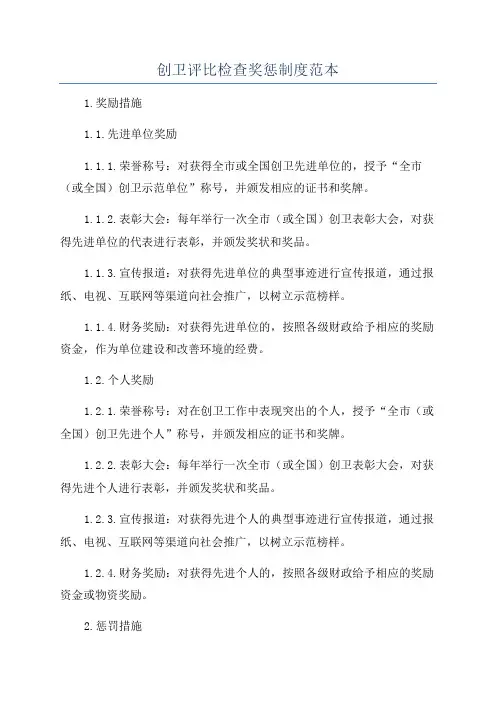 创卫评比检查奖惩制度范本

1.奖励措施

1.1.先进单位奖励

1.1.1.荣誉称号：对获得全市或全国创卫先进单位的，授予“全市（或全国）创卫示范单位”称号，并颁发相应的证书和奖牌。

1.1.2.表彰大会：每年举行一次全市（或全国）创卫表彰大会，对获得先进单位的代表进行表彰，并颁发奖状和奖品。

1.1.3.宣传报道：对获得先进单位的典型事迹进行宣传报道，通过报纸、电视、互联网等渠道向社会推广，以树立示范榜样。

1.1.4.财务奖励：对获得先进单位的，按照各级财政给予相应的奖励资金，作为单位建设和改善环境的经费。

1.2.个人奖励

1.2.1.荣誉称号：对在创卫工作中表现突出的个人，授予“全市（或全国）创卫先进个人”称号，并颁发相应的证书和奖牌。

1.2.2.表彰大会：每年举行一次全市（或全国）创卫表彰大会，对获得先进个人进行表彰，并颁发奖状和奖品。

1.2.3.宣传报道：对获得先进个人的典型事迹进行宣传报道，通过报纸、电视、互联网等渠道向社会推广，以树立示范榜样。

1.2.4.财务奖励：对获得先进个人的，按照各级财政给予相应的奖励资金或物资奖励。

2.惩罚措施